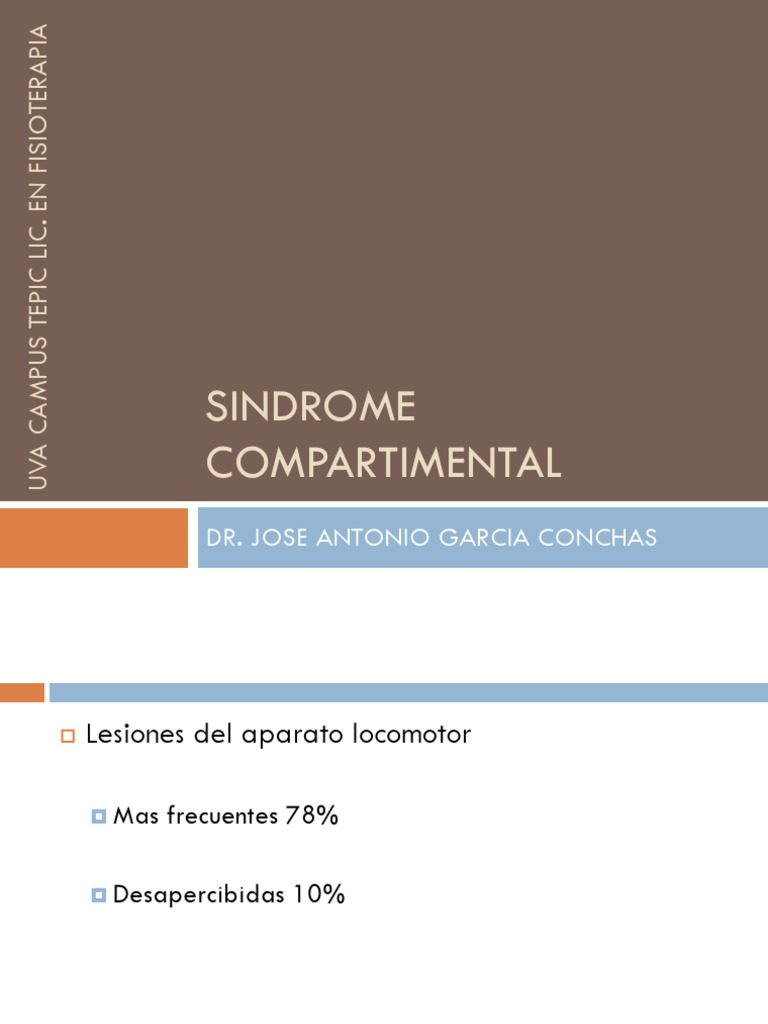 UVA CAMPUS TEPIC LIC. EN FISIOTERAPIA

SINDROME COMPARTIMENTAL

DR. JOSE ANTONIO GARCIA CONCHAS

Lesiones del aparato locomotor

Mas frecuentes 78%

Desapercibidas 10%